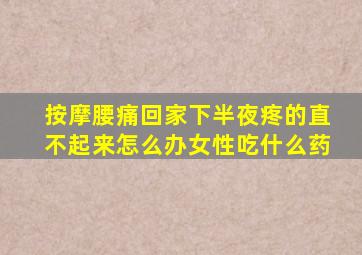 按摩腰痛回家下半夜疼的直不起来怎么办女性吃什么药